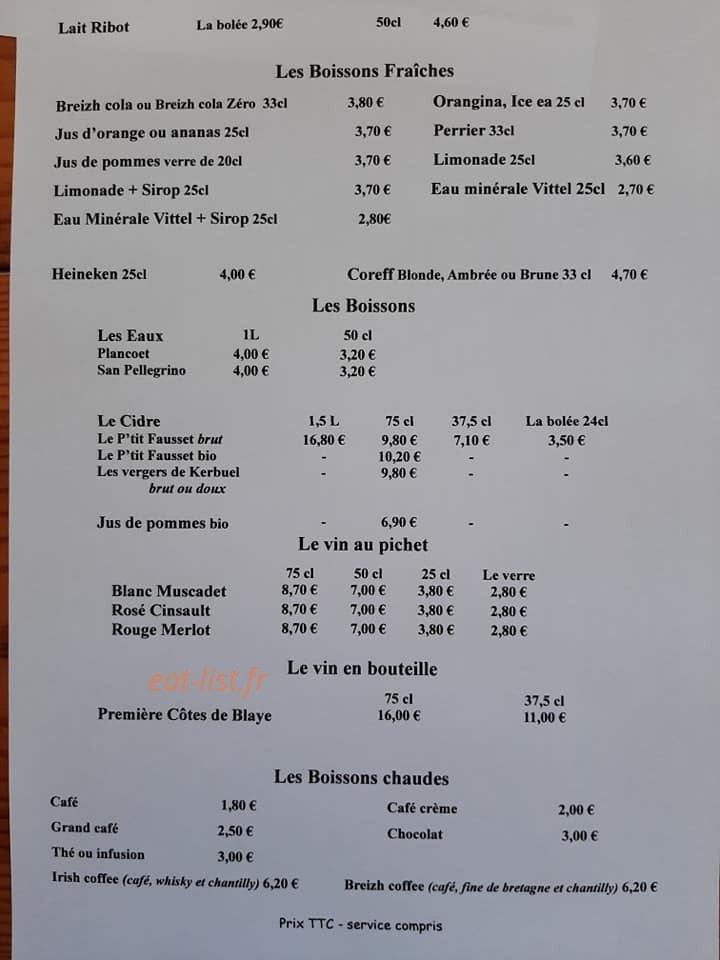 Lait Ribot La bolée 2,90€ 50cl 4,60 €

Les Boissons Fraîches

Breizh cola ou Breizh cola Zéro 33cl 3,80 €
Jus d'orange ou ananas 25cl 3,70 €
Jus de pommes verre de 20cl 3,70 €
Limonade + Sirop 25cl 3,70 €
Eau Minérale Vittel + Sirop 25cl 2,80€

Orangina, Ice ea 25 cl 3,70 €
Perrier 33cl 3,70 €
Limonade 25cl 3,60 €
Eau minérale Vittel 25cl 2,70 €

Heineken 25cl 4,00 €
Coreff Blonde, Ambrée ou Brune 33 cl 4,70 €

Les Boissons

| Les Eaux | 1L | 50 cl |
|---|---|---|
| Plancoet | 4,00 € | 3,20 € |
| San Pellegrino | 4,00 € | 3,20 € |

| Le Cidre | 1,5 L | 75 cl | 37,5 cl | La bolée 24cl |
|---|---|---|---|---|
| Le P'tit Fausset brut | 16,80 € | 9,80 € | 7,10 € | 3,50 € |
| Le P'tit Fausset bio | - | 10,20 € | - | - |
| Les vergers de Kerbuel brut ou doux | - | 9,80 € | - | - |
| Jus de pommes bio | - | 6,90 € | - | - |

Le vin au pichet

| | 75 cl | 50 cl | 25 cl | Le verre |
|---|---|---|---|---|
| Blanc Muscadet | 8,70 € | 7,00 € | 3,80 € | 2,80 € |
| Rosé Cinsault | 8,70 € | 7,00 € | 3,80 € | 2,80 € |
| Rouge Merlot | 8,70 € | 7,00 € | 3,80 € | 2,80 € |

eat-list.fr

Le vin en bouteille

| | 75 cl | 37,5 cl |
|---|---|---|
| Première Côtes de Blaye | 16,00 € | 11,00 € |

Les Boissons chaudes

Café 1,80 €
Grand café 2,50 €
Thé ou infusion 3,00 €
Irish coffee (café, whisky et chantilly) 6,20 €

Café crème 2,00 €
Chocolat 3,00 €
Breizh coffee (café, fine de bretagne et chantilly) 6,20 €

Prix TTC - service compris